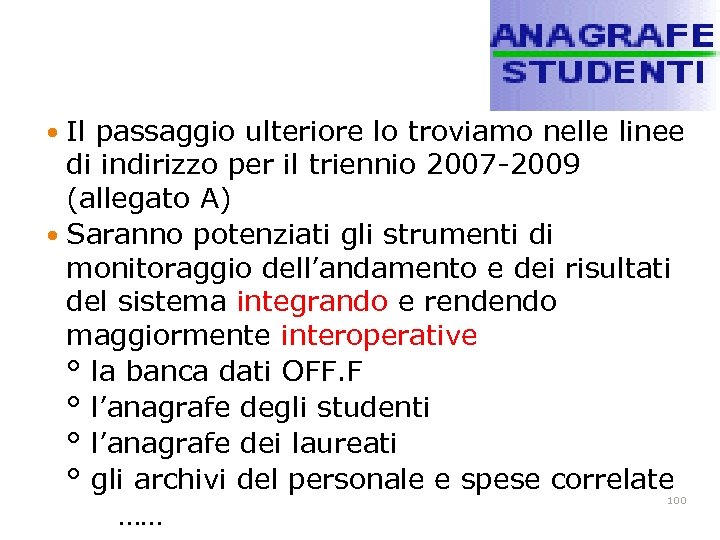 ANAGRAFE
STUDENTI

• Il passaggio ulteriore lo troviamo nelle linee di indirizzo per il triennio 2007-2009 (allegato A)
• Saranno potenziati gli strumenti di monitoraggio dell'andamento e dei risultati del sistema integrando e rendendo maggiormente interoperative
° la banca dati OFF.F
° l'anagrafe degli studenti
° l'anagrafe dei laureati
° gli archivi del personale e spese correlate
……

100